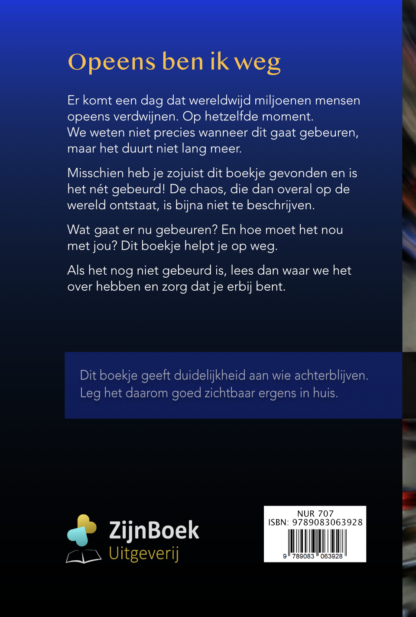 Opeens ben ik weg

Er komt een dag dat wereldwijd miljoenen mensen opeens verdwijnen. Op hetzelfde moment. We weten niet precies wanneer dit gaat gebeuren, maar het duurt niet lang meer.

Misschien heb je zojuist dit boekje gevonden en is het nét gebeurd! De chaos, die dan overal op de wereld ontstaat, is bijna niet te beschrijven.

Wat gaat er nu gebeuren? En hoe moet het nou met jou? Dit boekje helpt je op weg.

Als het nog niet gebeurd is, lees dan waar we het over hebben en zorg dat je erbij bent.

Dit boekje geeft duidelijkheid aan wie achterblijven. Leg het daarom goed zichtbaar ergens in huis.

ZijnBoek
Uitgeverij

NUR 707
ISBN: 9789083063928
9 789083 063928